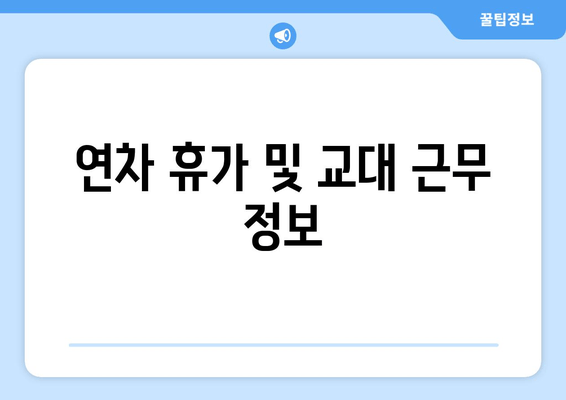 꿀팁정보

연차 휴가 및 교대 근무 정보